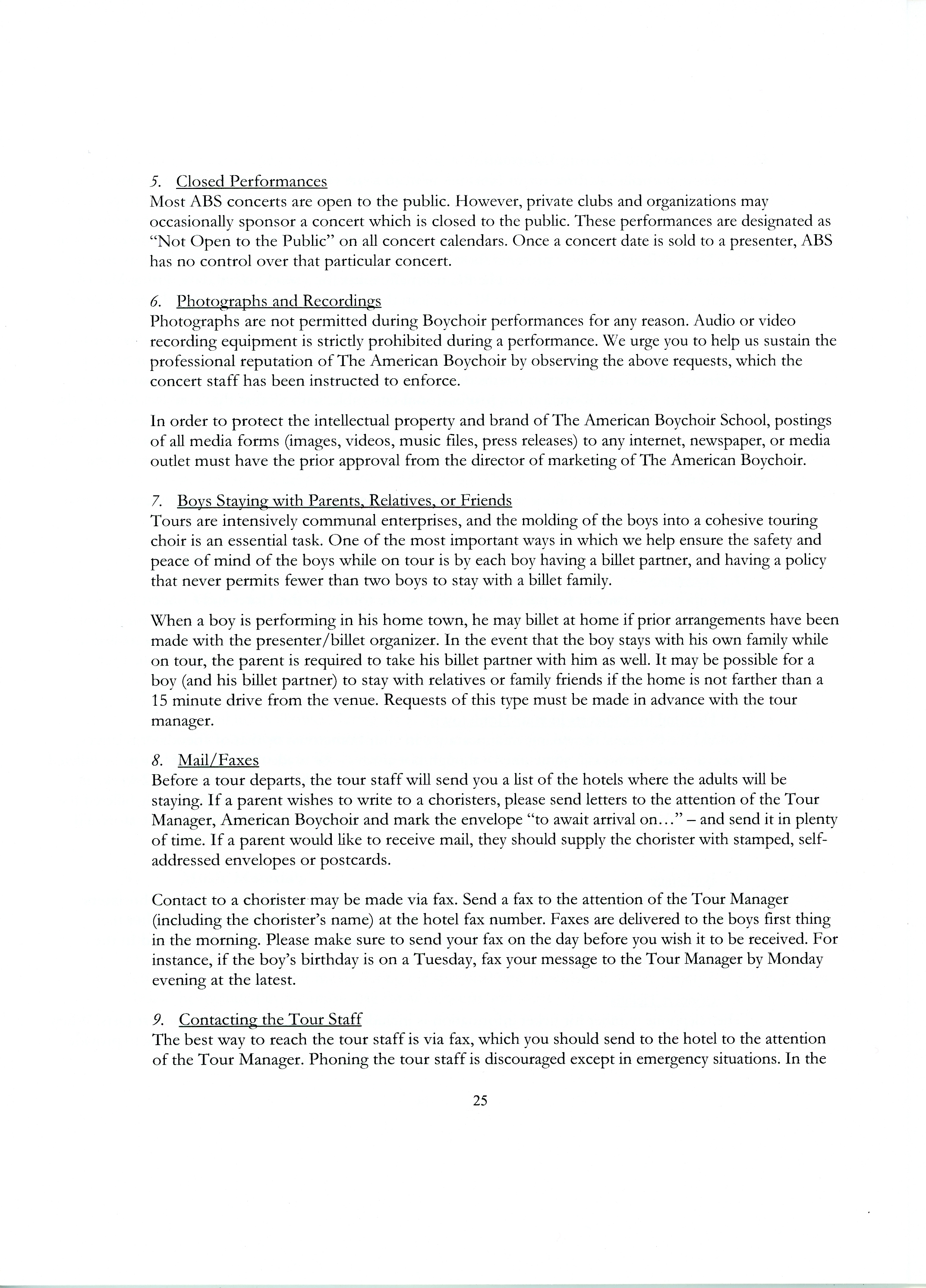 5. Closed Performances
Most ABS concerts are open to the public. However, private clubs and organizations may occasionally sponsor a concert which is closed to the public. These performances are designated as "Not Open to the Public" on all concert calendars. Once a concert date is sold to a presenter, ABS has no control over that particular concert.

6. Photographs and Recordings
Photographs are not permitted during Boychoir performances for any reason. Audio or video recording equipment is strictly prohibited during a performance. We urge you to help us sustain the professional reputation of The American Boychoir by observing the above requests, which the concert staff has been instructed to enforce.

In order to protect the intellectual property and brand of The American Boychoir School, postings of all media forms (images, videos, music files, press releases) to any internet, newspaper, or media outlet must have the prior approval from the director of marketing of The American Boychoir.

7. Boys Staying with Parents, Relatives, or Friends
Tours are intensively communal enterprises, and the molding of the boys into a cohesive touring choir is an essential task. One of the most important ways in which we help ensure the safety and peace of mind of the boys while on tour is by each boy having a billet partner, and having a policy that never permits fewer than two boys to stay with a billet family.

When a boy is performing in his home town, he may billet at home if prior arrangements have been made with the presenter/billet organizer. In the event that the boy stays with his own family while on tour, the parent is required to take his billet partner with him as well. It may be possible for a boy (and his billet partner) to stay with relatives or family friends if the home is not farther than a 15 minute drive from the venue. Requests of this type must be made in advance with the tour manager.

8. Mail/Faxes
Before a tour departs, the tour staff will send you a list of the hotels where the adults will be staying. If a parent wishes to write to a choristers, please send letters to the attention of the Tour Manager, American Boychoir and mark the envelope "to await arrival on…" – and send it in plenty of time. If a parent would like to receive mail, they should supply the chorister with stamped, self-addressed envelopes or postcards.

Contact to a chorister may be made via fax. Send a fax to the attention of the Tour Manager (including the chorister's name) at the hotel fax number. Faxes are delivered to the boys first thing in the morning. Please make sure to send your fax on the day before you wish it to be received. For instance, if the boy's birthday is on a Tuesday, fax your message to the Tour Manager by Monday evening at the latest.

9. Contacting the Tour Staff
The best way to reach the tour staff is via fax, which you should send to the hotel to the attention of the Tour Manager. Phoning the tour staff is discouraged except in emergency situations. In the

25